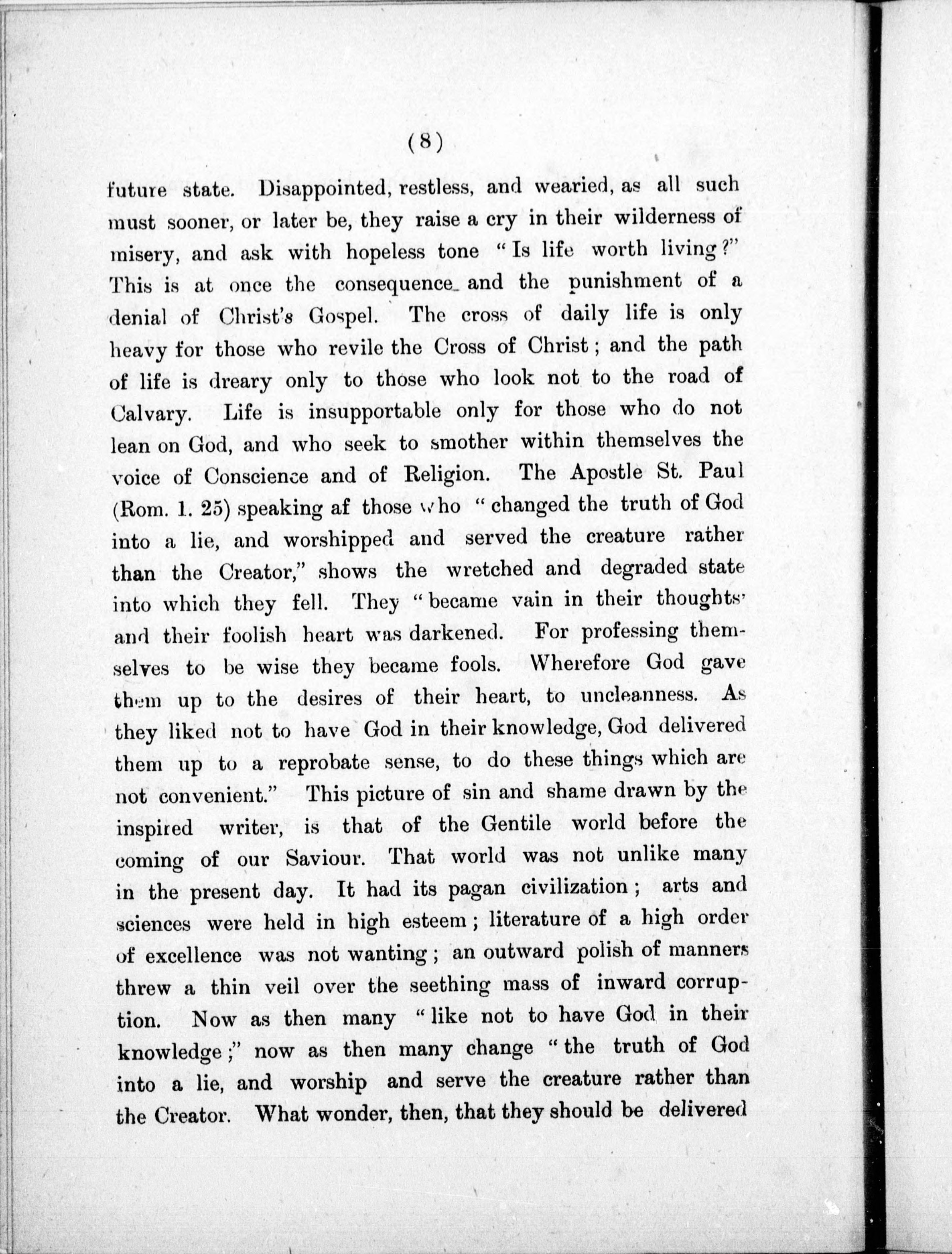 (8)

future state. Disappointed, restless, and wearied, as all such must sooner, or later be, they raise a cry in their wilderness of misery, and ask with hopeless tone "Is life worth living?" This is at once the consequence and the punishment of a denial of Christ's Gospel. The cross of daily life is only heavy for those who revile the Cross of Christ; and the path of life is dreary only to those who look not to the road of Calvary. Life is insupportable only for those who do not lean on God, and who seek to smother within themselves the voice of Conscience and of Religion. The Apostle St. Paul (Rom. 1. 25) speaking af those who "changed the truth of God into a lie, and worshipped and served the creature rather than the Creator," shows the wretched and degraded state into which they fell. They "became vain in their thoughts' and their foolish heart was darkened. For professing themselves to be wise they became fools. Wherefore God gave them up to the desires of their heart, to uncleanness. As they liked not to have God in their knowledge, God delivered them up to a reprobate sense, to do these things which are not convenient." This picture of sin and shame drawn by the inspired writer, is that of the Gentile world before the coming of our Saviour. That world was not unlike many in the present day. It had its pagan civilization; arts and sciences were held in high esteem; literature of a high order of excellence was not wanting; an outward polish of manners threw a thin veil over the seething mass of inward corruption. Now as then many "like not to have God in their knowledge;" now as then many change "the truth of God into a lie, and worship and serve the creature rather than the Creator. What wonder, then, that they should be delivered